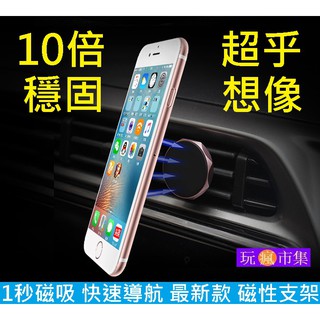 10倍
穩固

超乎
想像

玩瘋市集

1秒磁吸 快速導航 最新款 磁性支架